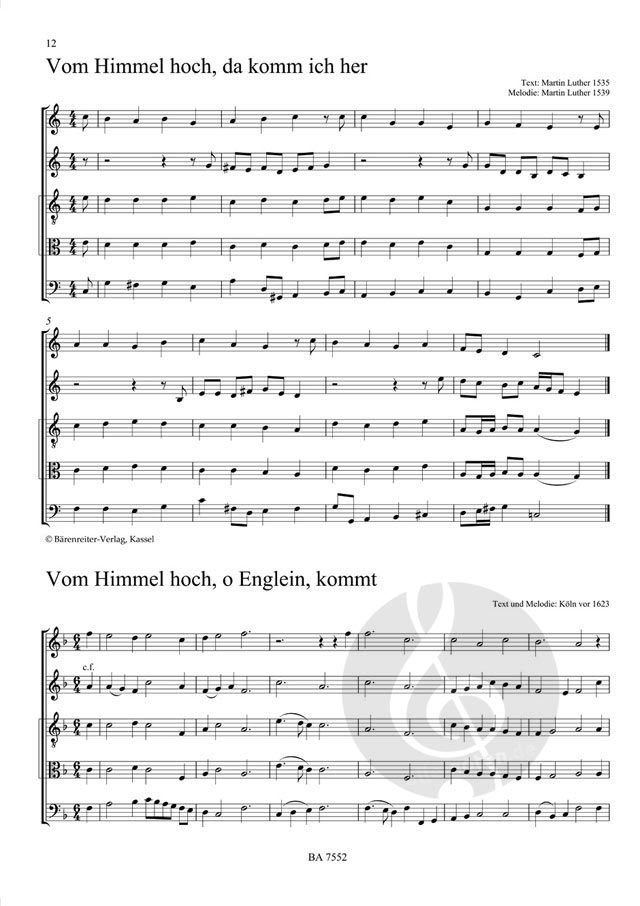 12

Vom Himmel hoch, da komm ich her

Text: Martin Luther 1535
Melodie: Martin Luther 1539

5

© Bärenreiter-Verlag, Kassel

Vom Himmel hoch, o Englein, kommt

Text und Melodie: Köln vor 1623

c.f.

BA 7552